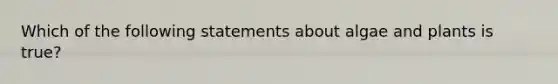 Which of the following statements about algae and plants is true?